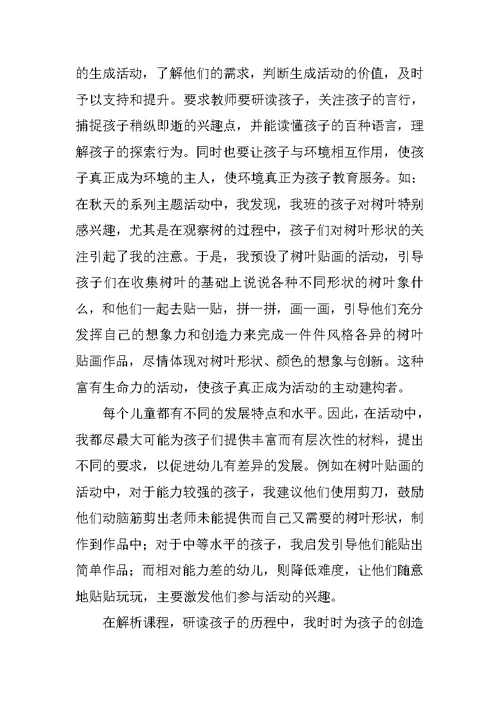 的生成活动，了解他们的需求，判断生成活动的价值，及时予以支持和提升。要求教师要研读孩子，关注孩子的言行，捕捉孩子稍纵即逝的兴趣点，并能读懂孩子的百种语言，理解孩子的探索行为。同时也要让孩子与环境相互作用，使孩子真正成为环境的主人，使环境真正为孩子教育服务。如：在秋天的系列主题活动中，我发现，我班的孩子对树叶特别感兴趣，尤其是在观察树的过程中，孩子们对树叶形状的关注引起了我的注意。于是，我预设了树叶贴画的活动，引导孩子们在收集树叶的基础上说说各种不同形状的树叶象什么，和他们一起去贴一贴，拼一拼，画一画，引导他们充分发挥自己的想象力和创造力来完成一件件风格各异的树叶贴画作品，尽情体现对树叶形状、颜色的想象与创新。这种富有生命力的活动，使孩子真正成为活动的主动建构者。

每个儿童都有不同的发展特点和水平。因此，在活动中，我都尽最大可能为孩子们提供丰富而有层次性的材料，提出不同的要求，以促进幼儿有差异的发展。例如在树叶贴画的活动中，对于能力较强的孩子，我建议他们使用剪刀，鼓励他们动脑筋剪出老师未能提供而自己又需要的树叶形状，制作到作品中；对于中等水平的孩子，我启发引导他们能贴出简单作品；而相对能力差的幼儿，则降低难度，让他们随意地贴贴玩玩，主要激发他们参与活动的兴趣。

在解析课程，研读孩子的历程中，我时时为孩子的创造